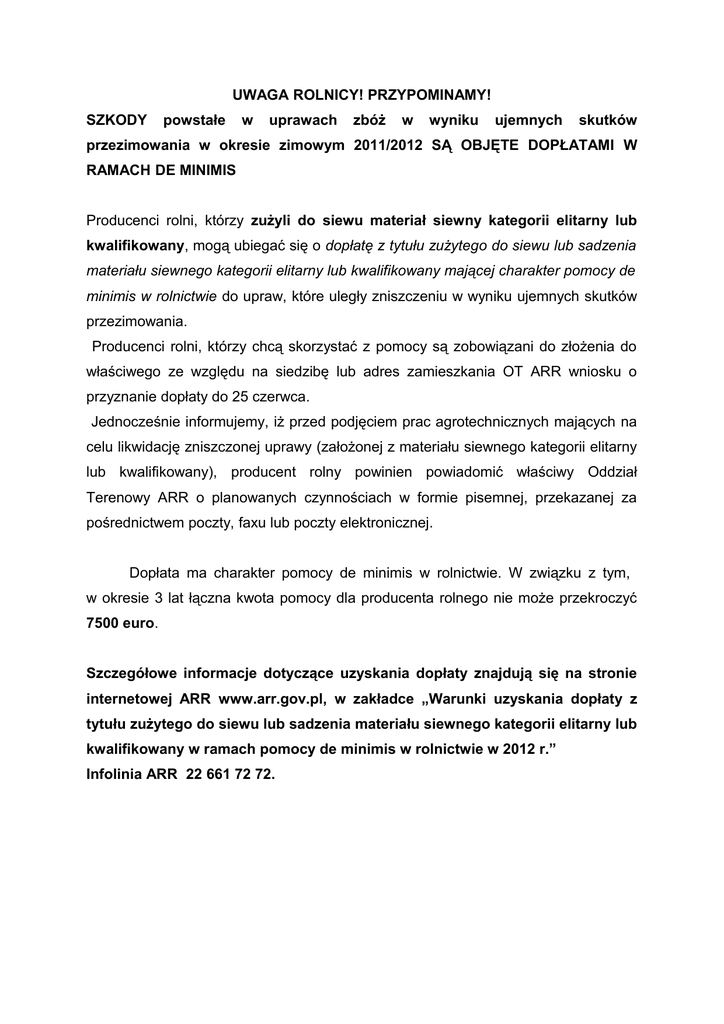 UWAGA ROLNICY! PRZYPOMINAMY!

SZKODY powstałe w uprawach zbóż w wyniku ujemnych skutków przezimowania w okresie zimowym 2011/2012 SĄ OBJĘTE DOPŁATAMI W RAMACH DE MINIMIS

Producenci rolni, którzy zużyli do siewu materiał siewny kategorii elitarny lub kwalifikowany, mogą ubiegać się o dopłatę z tytułu zużytego do siewu lub sadzenia materiału siewnego kategorii elitarny lub kwalifikowany mającej charakter pomocy de minimis w rolnictwie do upraw, które uległy zniszczeniu w wyniku ujemnych skutków przezimowania.

Producenci rolni, którzy chcą skorzystać z pomocy są zobowiązani do złożenia do właściwego ze względu na siedzibę lub adres zamieszkania OT ARR wniosku o przyznanie dopłaty do 25 czerwca.

Jednocześnie informujemy, iż przed podjęciem prac agrotechnicznych mających na celu likwidację zniszczonej uprawy (założonej z materiału siewnego kategorii elitarny lub kwalifikowany), producent rolny powinien powiadomić właściwy Oddział Terenowy ARR o planowanych czynnościach w formie pisemnej, przekazanej za pośrednictwem poczty, faxu lub poczty elektronicznej.

Dopłata ma charakter pomocy de minimis w rolnictwie. W związku z tym, w okresie 3 lat łączna kwota pomocy dla producenta rolnego nie może przekroczyć 7500 euro.

Szczegółowe informacje dotyczące uzyskania dopłaty znajdują się na stronie internetowej ARR www.arr.gov.pl, w zakładce „Warunki uzyskania dopłaty z tytułu zużytego do siewu lub sadzenia materiału siewnego kategorii elitarny lub kwalifikowany w ramach pomocy de minimis w rolnictwie w 2012 r.”
Infolinia ARR 22 661 72 72.